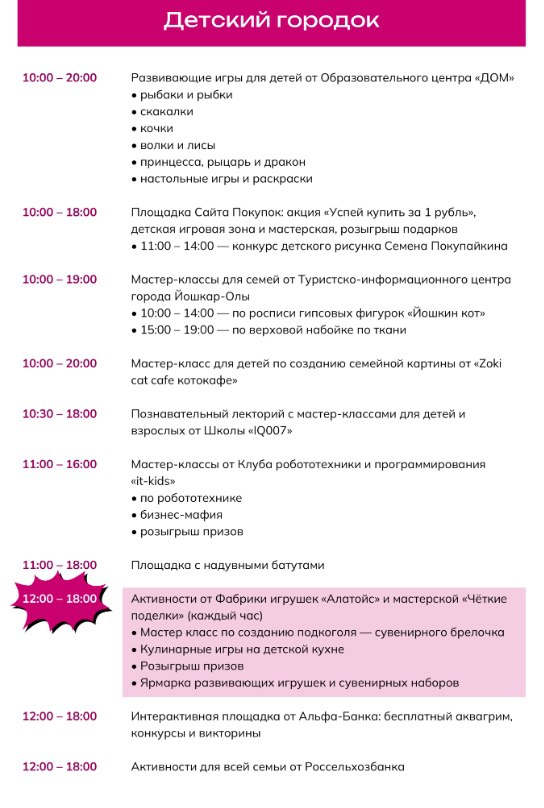 Детский городок

10:00 – 20:00
Развивающие игры для детей от Образовательного центра «ДОМ»
• рыбаки и рыбки
• скакалки
• кочки
• волки и лисы
• принцесса, рыцарь и дракон
• настольные игры и раскраски

10:00 – 18:00
Площадка Сайта Покупок: акция «Успей купить за 1 рубль», детская игровая зона и мастерская, розыгрыш подарков
• 11:00 – 14:00 — конкурс детского рисунка Семена Покупайкина

10:00 – 19:00
Мастер-классы для семей от Туристско-информационного центра города Йошкар-Олы
• 10:00 – 14:00 — по росписи гипсовых фигурок «Йошкин кот»
• 15:00 – 19:00 — по верховой набойке по ткани

10:00 – 20:00
Мастер-класс для детей по созданию семейной картины от «Zoki cat cafe котокафе»

10:30 – 18:00
Познавательный лекторий с мастер-классами для детей и взрослых от Школы «IQ007»

11:00 – 16:00
Мастер-классы от Клуба робототехники и программирования «it-kids»
• по робототехнике
• бизнес-мафия
• розыгрыш призов

11:00 – 18:00
Площадка с надувными батутами

12:00 – 18:00
Активности от Фабрики игрушек «Алатойс» и мастерской «Чёткие поделки» (каждый час)
• Мастер класс по созданию подкоголя — сувенирного брелочка
• Кулинарные игры на детской кухне
• Розыгрыш призов
• Ярмарка развивающих игрушек и сувенирных наборов

12:00 – 18:00
Интерактивная площадка от Альфа-Банка: бесплатный аквагрим, конкурсы и викторины

12:00 – 18:00
Активности для всей семьи от Россельхозбанка